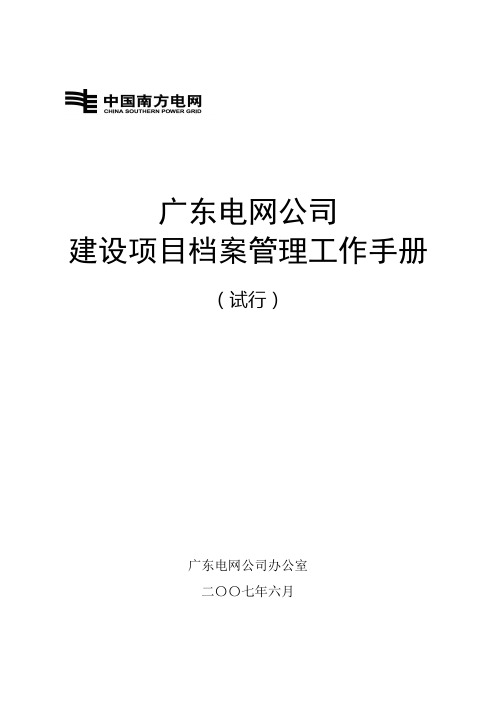 中国南方电网
CHINA SOUTHERN POWER GRID

广东电网公司
建设项目档案管理工作手册

（试行）

广东电网公司办公室

二〇〇七年六月